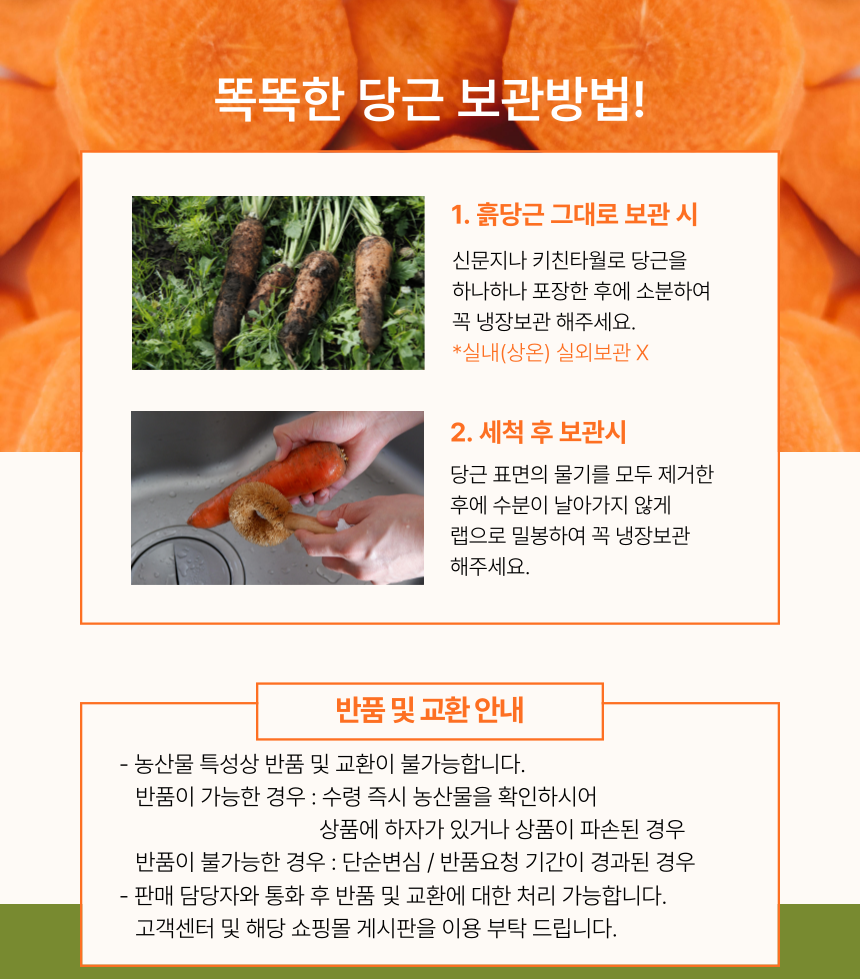 똑똑한 당근 보관방법!

1. 흙당근 그대로 보관 시

신문지나 키친타월로 당근을 하나하나 포장한 후에 소분하여 꼭 냉장보관 해주세요.
*실내(상온) 실외보관 X

2. 세척 후 보관시

당근 표면의 물기를 모두 제거한 후에 수분이 날아가지 않게 랩으로 밀봉하여 꼭 냉장보관 해주세요.

반품 및 교환 안내

- 농산물 특성상 반품 및 교환이 불가능합니다.
반품이 가능한 경우 : 수령 즉시 농산물을 확인하시어
상품에 하자가 있거나 상품이 파손된 경우
반품이 불가능한 경우 : 단순변심 / 반품요청 기간이 경과된 경우
- 판매 담당자와 통화 후 반품 및 교환에 대한 처리 가능합니다.
고객센터 및 해당 쇼핑몰 게시판을 이용 부탁 드립니다.